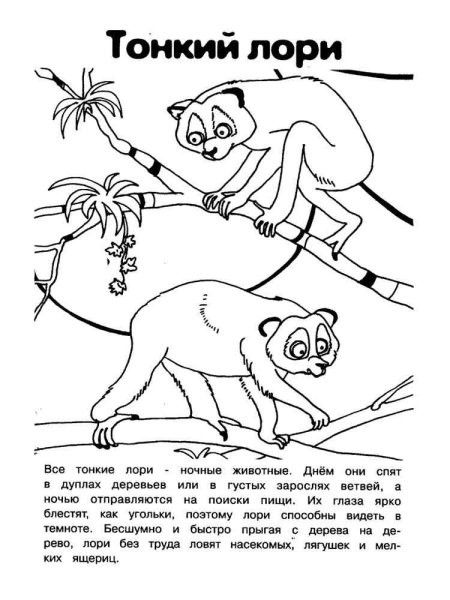 Тонкий лори

Все тонкие лори - ночные животные. Днём они спят в дуплах деревьев или в густых зарослях ветвей, а ночью отправляются на поиски пищи. Их глаза ярко блестят, как угольки, поэтому лори способны видеть в темноте. Бесшумно и быстро прыгая с дерева на дерево, лори без труда ловят насекомых, лягушек и мелких ящериц.